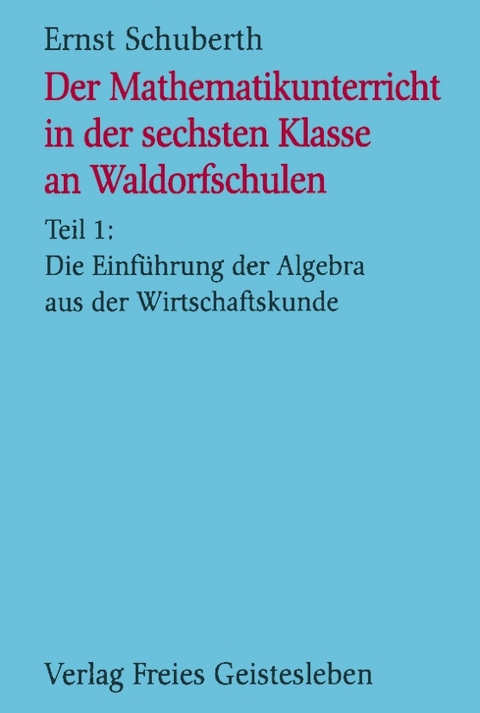 Ernst Schuberth

Der Mathematikunterricht in der sechsten Klasse an Waldorfschulen

Teil 1:
Die Einführung der Algebra aus der Wirtschaftskunde

Verlag Freies Geistesleben